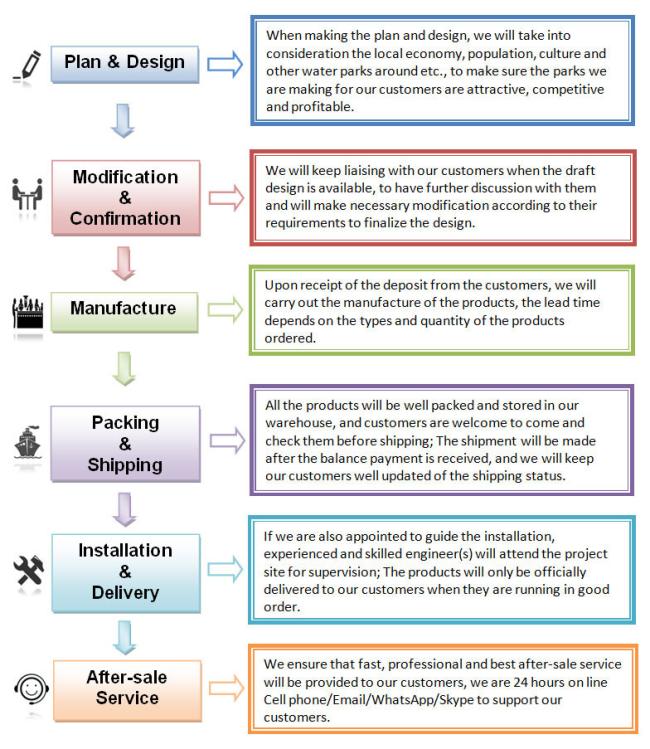 Plan & Design

When making the plan and design, we will take into consideration the local economy, population, culture and other water parks around etc., to make sure the parks we are making for our customers are attractive, competitive and profitable.

Modification & Confirmation

We will keep liaising with our customers when the draft design is available, to have further discussion with them and will make necessary modification according to their requirements to finalize the design.

Manufacture

Upon receipt of the deposit from the customers, we will carry out the manufacture of the products, the lead time depends on the types and quantity of the products ordered.

Packing & Shipping

All the products will be well packed and stored in our warehouse, and customers are welcome to come and check them before shipping; The shipment will be made after the balance payment is received, and we will keep our customers well updated of the shipping status.

Installation & Delivery

If we are also appointed to guide the installation, experienced and skilled engineer(s) will attend the project site for supervision; The products will only be officially delivered to our customers when they are running in good order.

After-sale Service

We ensure that fast, professional and best after-sale service will be provided to our customers, we are 24 hours on line Cell phone/Email/WhatsApp/Skype to support our customers.